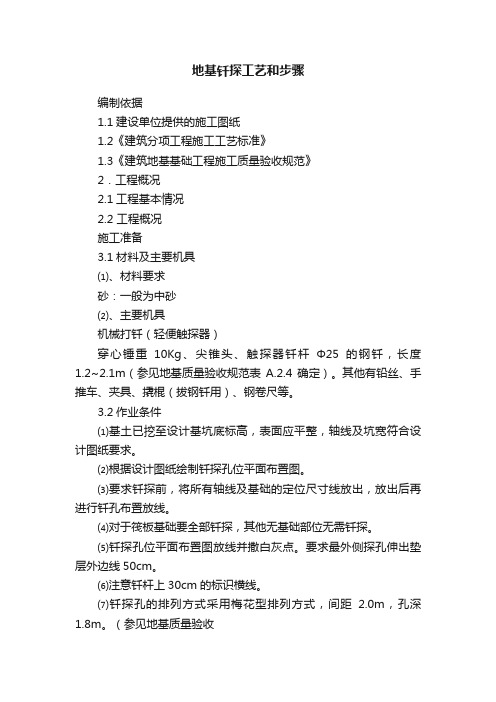 地基钎探工艺和步骤

编制依据

1.1 建设单位提供的施工图纸

1.2《建筑分项工程施工工艺标准》

1.3《建筑地基基础工程施工质量验收规范》

2．工程概况

2.1 工程基本情况

2.2 工程概况

施工准备

3.1 材料及主要机具

⑴、材料要求

砂：一般为中砂

⑵、主要机具

机械打钎（轻便触探器）

穿心锤重 10Kg、尖锥头、触探器钎杆 Φ25 的钢钎，长度 1.2~2.1m（参见地基质量验收规范表 A.2.4 确定）。其他有铅丝、手推车、夹具、撬棍（拔钢钎用）、钢卷尺等。

3.2 作业条件

⑴基土已挖至设计基坑底标高，表面应平整，轴线及坑宽符合设计图纸要求。

⑵根据设计图纸绘制钎探孔位平面布置图。

⑶要求钎探前，将所有轴线及基础的定位尺寸线放出，放出后再进行钎孔布置放线。

⑷对于筏板基础要全部钎探，其他无基础部位无需钎探。

⑸钎探孔位平面布置图放线并撒白灰点。要求最外侧探孔伸出垫层外边线 50cm。

⑹注意钎杆上 30cm 的标识横线。

⑺钎探孔的排列方式采用梅花型排列方式，间距 2.0m，孔深 1.8m。（参见地基质量验收